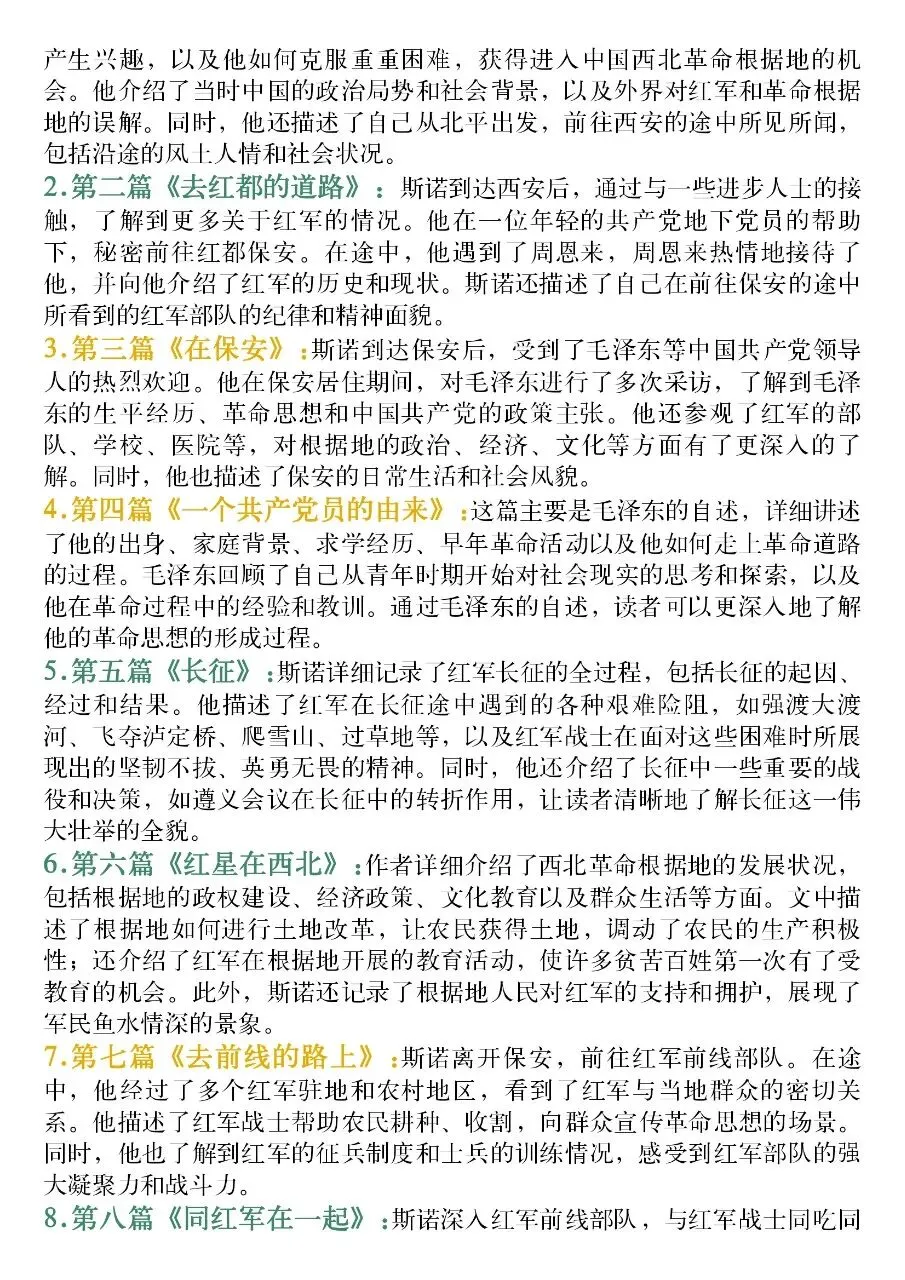 产生兴趣，以及他如何克服重重困难，获得进入中国西北革命根据地的机会。他介绍了当时中国的政治局势和社会背景，以及外界对红军和革命根据地的误解。同时，他还描述了自己从北平出发，前往西安的途中所见所闻，包括沿途的风土人情和社会状况。

2.第二篇《去红都的道路》：斯诺到达西安后，通过与一些进步人士的接触，了解到更多关于红军的情况。他在一位年轻的共产党地下党员的帮助下，秘密前往红都保安。在途中，他遇到了周恩来，周恩来热情地接待了他，并向他介绍了红军的历史和现状。斯诺还描述了自己在前往保安的途中所看到的红军部队的纪律和精神面貌。

3.第三篇《在保安》：斯诺到达保安后，受到了毛泽东等中国共产党领导人的热烈欢迎。他在保安居住期间，对毛泽东进行了多次采访，了解到毛泽东的生平经历、革命思想和中国共产党的政策主张。他还参观了红军的部队、学校、医院等，对根据地的政治、经济、文化等方面有了更深入的了解。同时，他也描述了保安的日常生活和社会风貌。

4.第四篇《一个共产党员的由来》：这篇主要是毛泽东的自述，详细讲述了他的出身、家庭背景、求学经历、早年革命活动以及他如何走上革命道路的过程。毛泽东回顾了自己从青年时期开始对社会现实的思考和探索，以及他在革命过程中的经验和教训。通过毛泽东的自述，读者可以更深入地了解他的革命思想的形成过程。

5.第五篇《长征》：斯诺详细记录了红军长征的全过程，包括长征的起因、经过和结果。他描述了红军在长征途中遇到的各种艰难险阻，如强渡大渡河、飞夺泸定桥、爬雪山、过草地等，以及红军战士在面对这些困难时所展现出的坚韧不拔、英勇无畏的精神。同时，他还介绍了长征中一些重要的战役和决策，如遵义会议在长征中的转折作用，让读者清晰地了解长征这一伟大壮举的全貌。

6.第六篇《红星在西北》：作者详细介绍了西北革命根据地的发展状况，包括根据地的政权建设、经济政策、文化教育以及群众生活等方面。文中描述了根据地如何进行土地改革，让农民获得土地，调动了农民的生产积极性；还介绍了红军在根据地开展的教育活动，使许多贫苦百姓第一次有了受教育的机会。此外，斯诺还记录了根据地人民对红军的支持和拥护，展现了军民鱼水情深的景象。

7.第七篇《去前线的路上》：斯诺离开保安，前往红军前线部队。在途中，他经过了多个红军驻地和农村地区，看到了红军与当地群众的密切关系。他描述了红军战士帮助农民耕种、收割，向群众宣传革命思想的场景。同时，他也了解到红军的征兵制度和士兵的训练情况，感受到红军部队的强大凝聚力和战斗力。

8.第八篇《同红军在一起》：斯诺深入红军前线部队，与红军战士同吃同